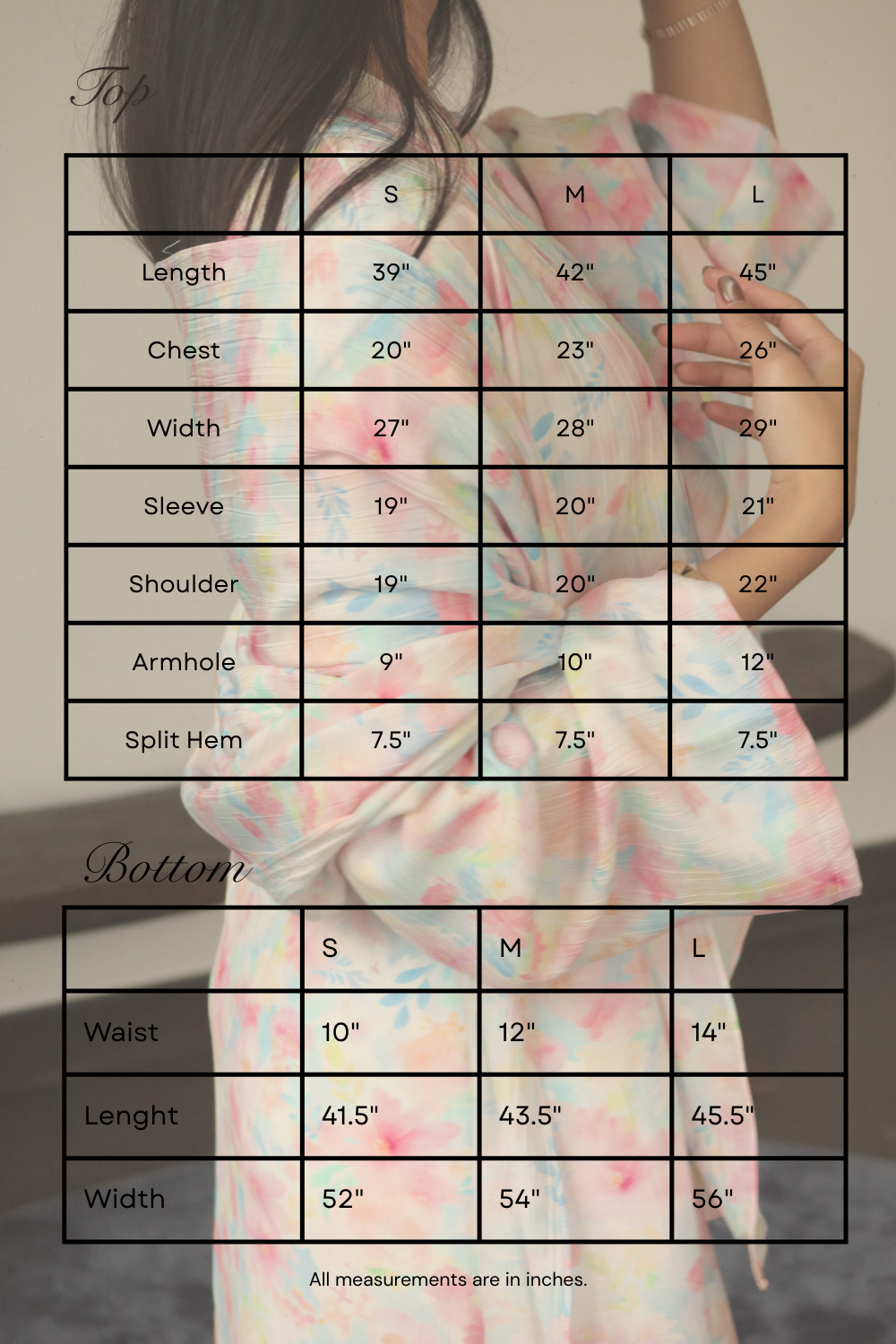 Top

| | S | M | L |
|---|---|---|---|
| Length | 39" | 42" | 45" |
| Chest | 20" | 23" | 26" |
| Width | 27" | 28" | 29" |
| Sleeve | 19" | 20" | 21" |
| Shoulder | 19" | 20" | 22" |
| Armhole | 9" | 10" | 12" |
| Split Hem | 7.5" | 7.5" | 7.5" |

Bottom

| | S | M | L |
|---|---|---|---|
| Waist | 10" | 12" | 14" |
| Lenght | 41.5" | 43.5" | 45.5" |
| Width | 52" | 54" | 56" |

All measurements are in inches.